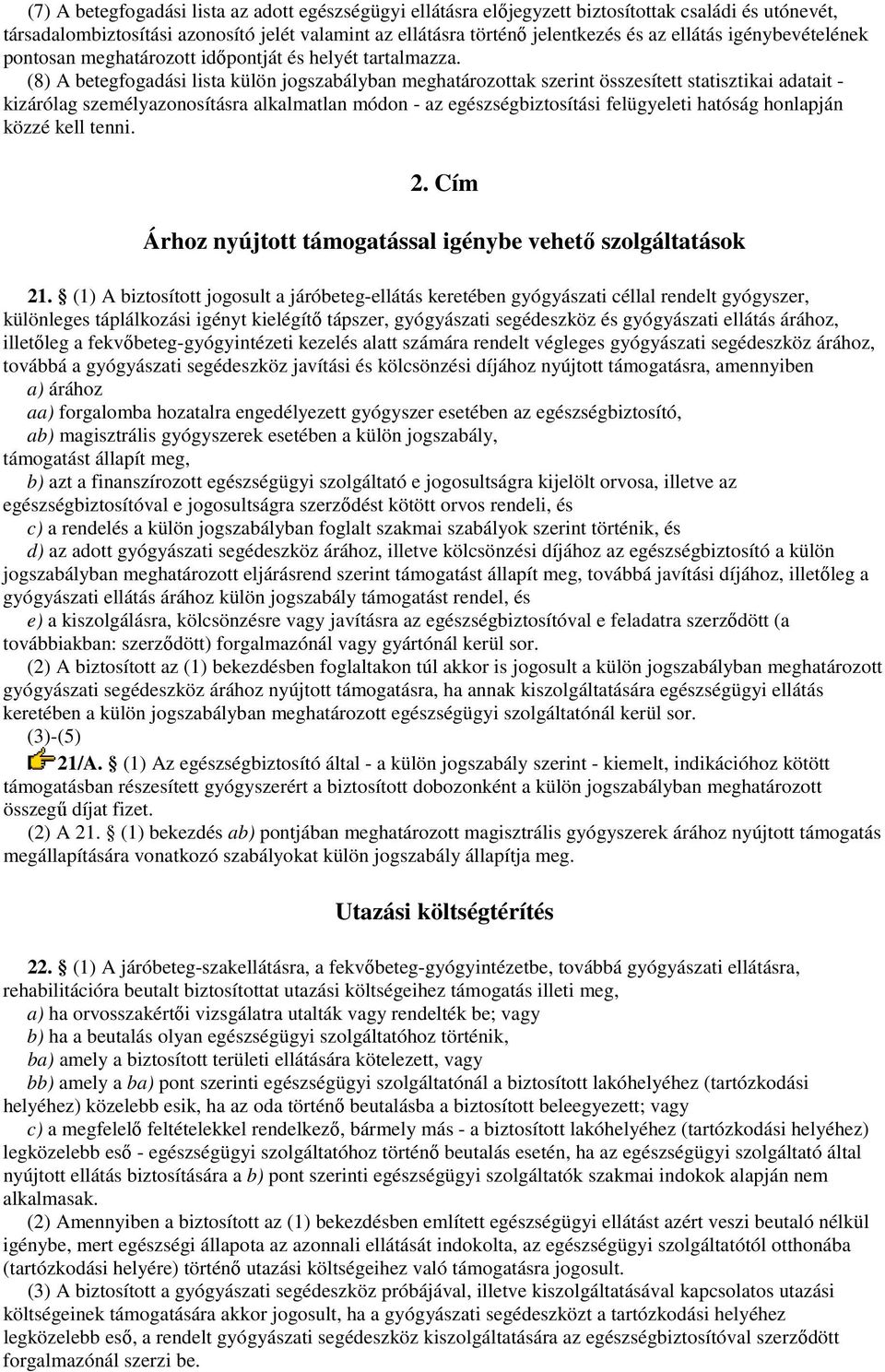 (7) A betegfogadási lista az adott egészségügyi ellátásra előjegyzett biztosítottak családi és utónevét, társadalombiztosítási azonosító jelét valamint az ellátásra történő jelentkezés és az ellátás igénybevételének pontosan meghatározott időpontját és helyét tartalmazza.

(8) A betegfogadási lista külön jogszabályban meghatározottak szerint összesített statisztikai adatait - kizárólag személyazonosításra alkalmatlan módon - az egészségbiztosítási felügyeleti hatóság honlapján közzé kell tenni.

2. Cím

Árhoz nyújtott támogatással igénybe vehető szolgáltatások

21. § (1) A biztosított jogosult a járóbeteg-ellátás keretében gyógyászati céllal rendelt gyógyszer, különleges táplálkozási igényt kielégítő tápszer, gyógyászati segédeszköz és gyógyászati ellátás árához, illetőleg a fekvőbeteg-gyógyintézeti kezelés alatt számára rendelt végleges gyógyászati segédeszköz árához, továbbá a gyógyászati segédeszköz javítási és kölcsönzési díjához nyújtott támogatásra, amennyiben

a) árához

aa) forgalomba hozatalra engedélyezett gyógyszer esetében az egészségbiztosító,

ab) magisztrális gyógyszerek esetében a külön jogszabály,

támogatást állapít meg,

b) azt a finanszírozott egészségügyi szolgáltató e jogosultságra kijelölt orvosa, illetve az egészségbiztosítóval e jogosultságra szerződést kötött orvos rendeli, és

c) a rendelés a külön jogszabályban foglalt szakmai szabályok szerint történik, és

d) az adott gyógyászati segédeszköz árához, illetve kölcsönzési díjához az egészségbiztosító a külön jogszabályban meghatározott eljárásrend szerint támogatást állapít meg, továbbá javítási díjához, illetőleg a gyógyászati ellátás árához külön jogszabály támogatást rendel, és

e) a kiszolgálásra, kölcsönzésre vagy javításra az egészségbiztosítóval e feladatra szerződött (a továbbiakban: szerződött) forgalmazónál vagy gyártónál kerül sor.

(2) A biztosított az (1) bekezdésben foglaltakon túl akkor is jogosult a külön jogszabályban meghatározott gyógyászati segédeszköz árához nyújtott támogatásra, ha annak kiszolgáltatására egészségügyi ellátás keretében a külön jogszabályban meghatározott egészségügyi szolgáltatónál kerül sor.

(3)-(5)

21/A. § (1) Az egészségbiztosító által - a külön jogszabály szerint - kiemelt, indikációhoz kötött támogatásban részesített gyógyszerért a biztosított dobozonként a külön jogszabályban meghatározott összegű díjat fizet.

(2) A 21. § (1) bekezdés ab) pontjában meghatározott magisztrális gyógyszerek árához nyújtott támogatás megállapítására vonatkozó szabályokat külön jogszabály állapítja meg.

Utazási költségtérítés

22. § (1) A járóbeteg-szakellátásra, a fekvőbeteg-gyógyintézetbe, továbbá gyógyászati ellátásra, rehabilitációra beutalt biztosítottat utazási költségeihez támogatás illeti meg,

a) ha orvosszakértői vizsgálatra utalták vagy rendelték be; vagy

b) ha a beutalás olyan egészségügyi szolgáltatóhoz történik,

ba) amely a biztosított területi ellátására kötelezett, vagy

bb) amely a ba) pont szerinti egészségügyi szolgáltatónál a biztosított lakóhelyéhez (tartózkodási helyéhez) közelebb esik, ha az oda történő beutalásba a biztosított beleegyezett; vagy

c) a megfelelő feltételekkel rendelkező, bármely más - a biztosított lakóhelyéhez (tartózkodási helyéhez) legközelebb eső - egészségügyi szolgáltatóhoz történő beutalás esetén, ha az egészségügyi szolgáltató által nyújtott ellátás biztosítására a b) pont szerinti egészségügyi szolgáltatók szakmai indokok alapján nem alkalmasak.

(2) Amennyiben a biztosított az (1) bekezdésben említett egészségügyi ellátást azért veszi beutaló nélkül igénybe, mert egészségi állapota az azonnali ellátását indokolta, az egészségügyi szolgáltatótól otthonába (tartózkodási helyére) történő utazási költségeihez való támogatásra jogosult.

(3) A biztosított a gyógyászati segédeszköz próbájával, illetve kiszolgáltatásával kapcsolatos utazási költségeinek támogatására akkor jogosult, ha a gyógyászati segédeszközt a tartózkodási helyéhez legközelebb eső, a rendelt gyógyászati segédeszköz kiszolgáltatására az egészségbiztosítóval szerződött forgalmazónál szerzi be.